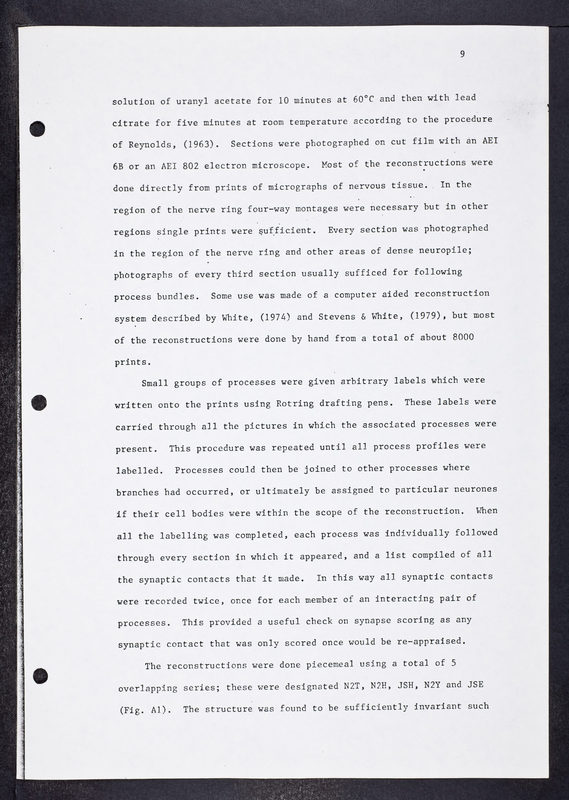 9

solution of uranyl acetate for 10 minutes at 60°C and then with lead citrate for five minutes at room temperature according to the procedure of Reynolds, (1963). Sections were photographed on cut film with an AEI 6B or an AEI 802 electron microscope. Most of the reconstructions were done directly from prints of micrographs of nervous tissue. In the region of the nerve ring four-way montages were necessary but in other regions single prints were sufficient. Every section was photographed in the region of the nerve ring and other areas of dense neuropile; photographs of every third section usually sufficed for following process bundles. Some use was made of a computer aided reconstruction system described by White, (1974) and Stevens & White, (1979), but most of the reconstructions were done by hand from a total of about 8000 prints.

Small groups of processes were given arbitrary labels which were written onto the prints using Rotring drafting pens. These labels were carried through all the pictures in which the associated processes were present. This procedure was repeated until all process profiles were labelled. Processes could then be joined to other processes where branches had occurred, or ultimately be assigned to particular neurones if their cell bodies were within the scope of the reconstruction. When all the labelling was completed, each process was individually followed through every section in which it appeared, and a list compiled of all the synaptic contacts that it made. In this way all synaptic contacts were recorded twice, once for each member of an interacting pair of processes. This provided a useful check on synapse scoring as any synaptic contact that was only scored once would be re-appraised.

The reconstructions were done piecemeal using a total of 5 overlapping series; these were designated N2T, N2H, JSH, N2Y and JSE (Fig. A1). The structure was found to be sufficiently invariant such